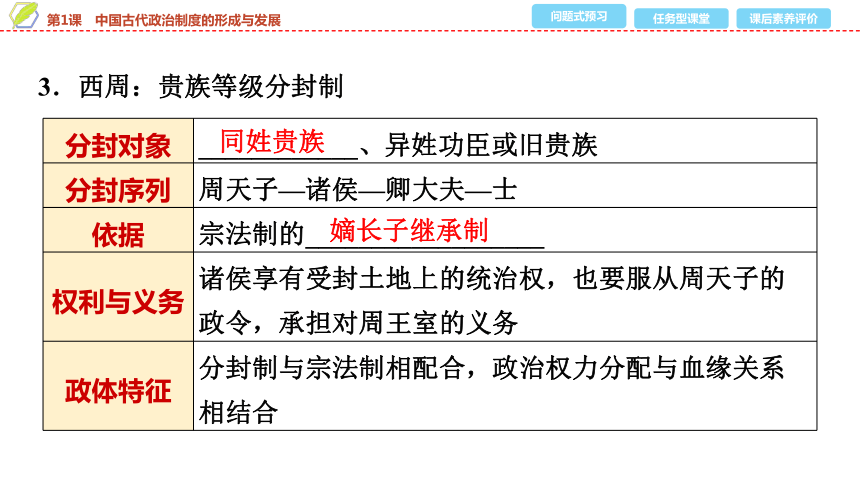 第1课　中国古代政治制度的形成与发展

问题式预习　任务型课堂　课后素养评价

3．西周：贵族等级分封制

| 分封对象 | 同姓贵族、异姓功臣或旧贵族 |
|---|---|
| 分封序列 | 周天子—诸侯—卿大夫—士 |
| 依据 | 宗法制的嫡长子继承制 |
| 权利与义务 | 诸侯享有受封土地上的统治权，也要服从周天子的政令，承担对周王室的义务 |
| 政体特征 | 分封制与宗法制相配合，政治权力分配与血缘关系相结合 |